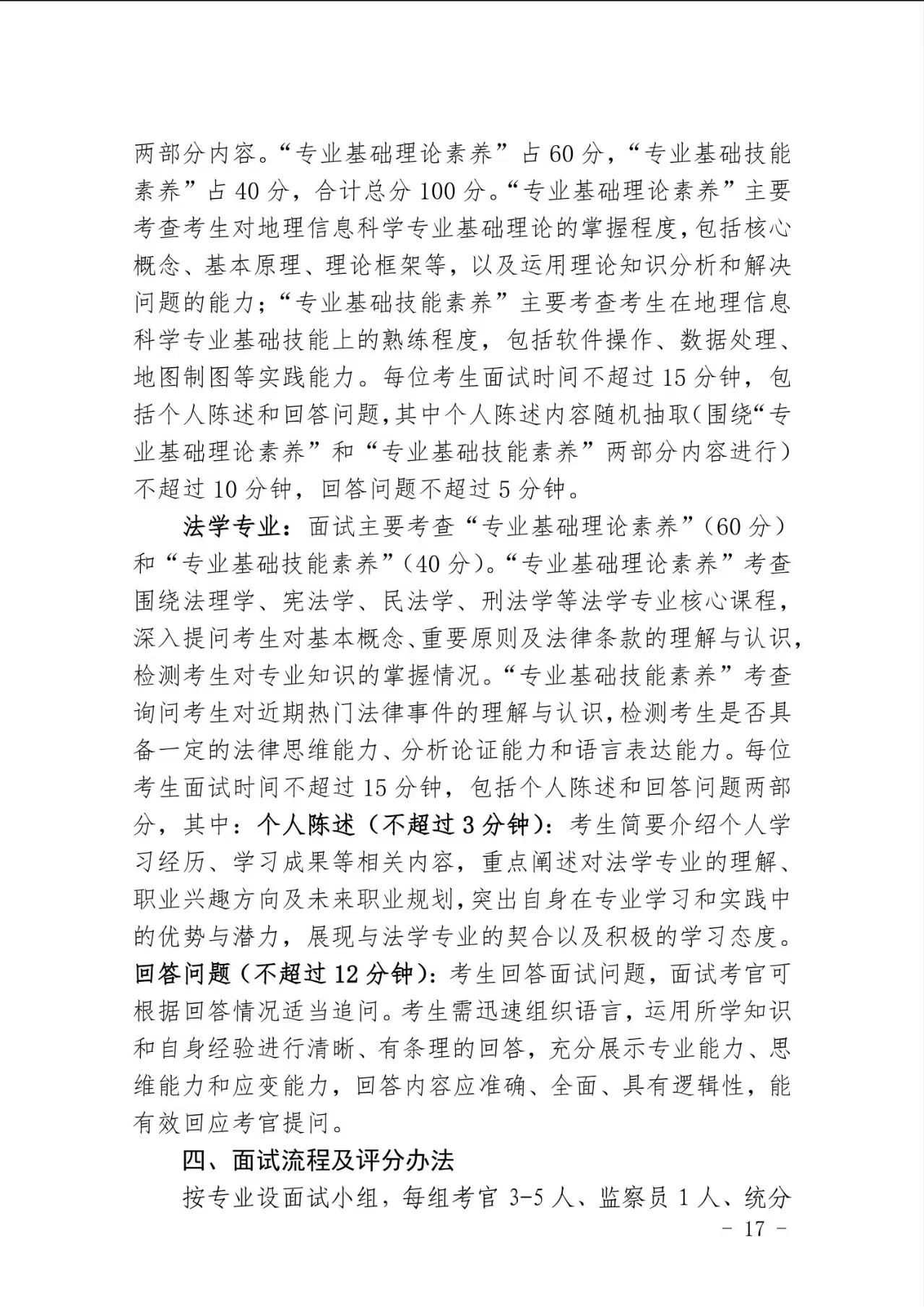 两部分内容。“专业基础理论素养”占 60 分，“专业基础技能素养”占 40 分，合计总分 100 分。“专业基础理论素养”主要考查考生对地理信息科学专业基础理论的掌握程度，包括核心概念、基本原理、理论框架等，以及运用理论知识分析和解决问题的能力；“专业基础技能素养”主要考查考生在地理信息科学专业基础技能上的熟练程度，包括软件操作、数据处理、地图制图等实践能力。每位考生面试时间不超过 15 分钟，包括个人陈述和回答问题，其中个人陈述内容随机抽取（围绕“专业基础理论素养”和“专业基础技能素养”两部分内容进行）不超过 10 分钟，回答问题不超过 5 分钟。

法学专业：面试主要考查“专业基础理论素养”（60 分）和“专业基础技能素养”（40 分）。“专业基础理论素养”考查围绕法理学、宪法学、民法学、刑法学等法学专业核心课程，深入提问考生对基本概念、重要原则及法律条款的理解与认识，检测考生对专业知识的掌握情况。“专业基础技能素养”考查询问考生对近期热门法律事件的理解与认识，检测考生是否具备一定的法律思维能力、分析论证能力和语言表达能力。每位考生面试时间不超过 15 分钟，包括个人陈述和回答问题两部分，其中：个人陈述（不超过 3 分钟）：考生简要介绍个人学习经历、学习成果等相关内容，重点阐述对法学专业的理解、职业兴趣方向及未来职业规划，突出自身在专业学习和实践中的优势与潜力，展现与法学专业的契合以及积极的学习态度。回答问题（不超过 12 分钟）：考生回答面试问题，面试考官可根据回答情况适当追问。考生需迅速组织语言，运用所学知识和自身经验进行清晰、有条理的回答，充分展示专业能力、思维能力和应变能力，回答内容应准确、全面、具有逻辑性，能有效回应考官提问。

四、面试流程及评分办法

按专业设面试小组，每组考官 3-5 人、监察员 1 人、统分

- 17 -